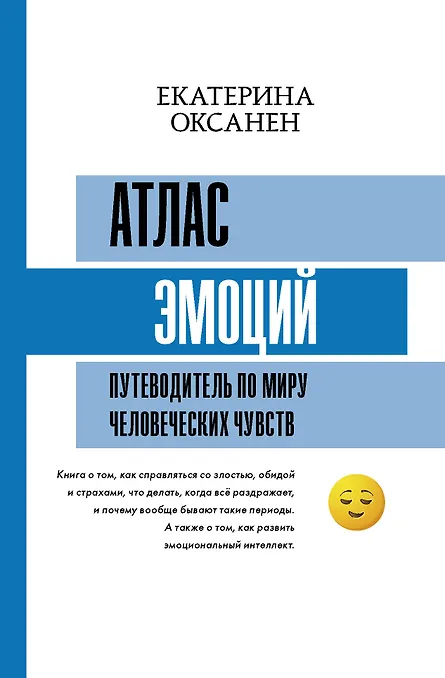 ЕКАТЕРИНА
ОКСАНЕН

АТЛАС
ЭМОЦИЙ

ПУТЕВОДИТЕЛЬ ПО МИРУ
ЧЕЛОВЕЧЕСКИХ ЧУВСТВ

Книга о том, как справляться со злостью, обидой и страхами, что делать, когда всё раздражает, и почему вообще бывают такие периоды. А также о том, как развить эмоциональный интеллект.